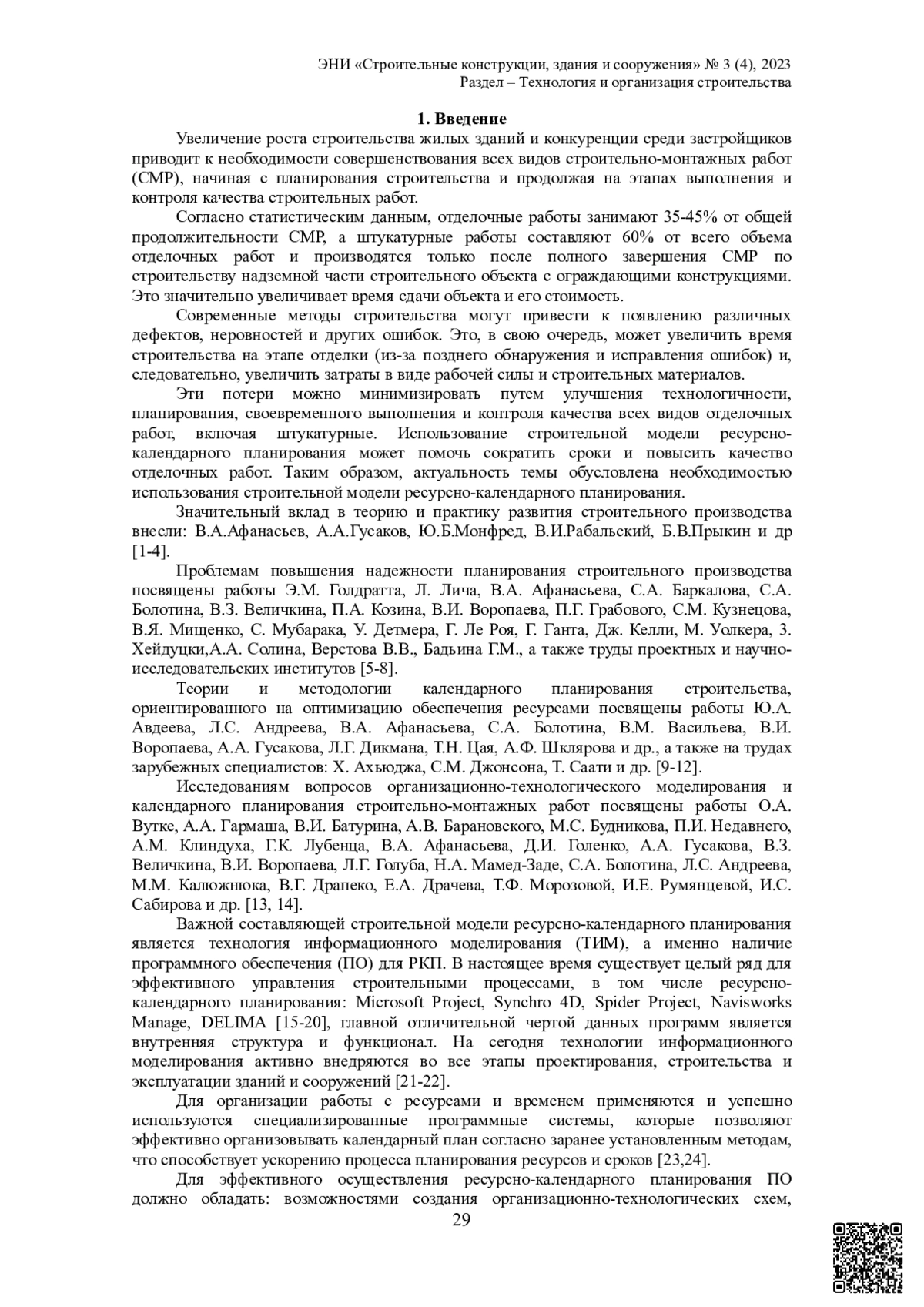 ЭНИ «Строительные конструкции, здания и сооружения» № 3 (4), 2023
Раздел – Технология и организация строительства

1. Введение

Увеличение роста строительства жилых зданий и конкуренции среди застройщиков приводит к необходимости совершенствования всех видов строительно-монтажных работ (СМР), начиная с планирования строительства и продолжая на этапах выполнения и контроля качества строительных работ.

Согласно статистическим данным, отделочные работы занимают 35-45% от общей продолжительности СМР, а штукатурные работы составляют 60% от всего объема отделочных работ и производятся только после полного завершения СМР по строительству надземной части строительного объекта с ограждающими конструкциями. Это значительно увеличивает время сдачи объекта и его стоимость.

Современные методы строительства могут привести к появлению различных дефектов, неровностей и других ошибок. Это, в свою очередь, может увеличить время строительства на этапе отделки (из-за позднего обнаружения и исправления ошибок) и, следовательно, увеличить затраты в виде рабочей силы и строительных материалов.

Эти потери можно минимизировать путем улучшения технологичности, планирования, своевременного выполнения и контроля качества всех видов отделочных работ, включая штукатурные. Использование строительной модели ресурсно-календарного планирования может помочь сократить сроки и повысить качество отделочных работ. Таким образом, актуальность темы обусловлена необходимостью использования строительной модели ресурсно-календарного планирования.

Значительный вклад в теорию и практику развития строительного производства внесли: В.А.Афанасьев, А.А.Гусаков, Ю.Б.Монфред, В.И.Рабальский, Б.В.Прыкин и др [1-4].

Проблемам повышения надежности планирования строительного производства посвящены работы Э.М. Голдратта, Л. Лича, В.А. Афанасьева, С.А. Баркалова, С.А. Болотина, В.З. Величкина, П.А. Козина, В.И. Воропаева, П.Г. Грабового, С.М. Кузнецова, В.Я. Мищенко, С. Мубарака, У. Детмера, Г. Ле Роя, Г. Ганта, Дж. Келли, М. Уолкера, З. Хейдуцки,А.А. Солина, Верстова В.В., Бадьина Г.М., а также труды проектных и научно-исследовательских институтов [5-8].

Теории и методологии календарного планирования строительства, ориентированного на оптимизацию обеспечения ресурсами посвящены работы Ю.А. Авдеева, Л.С. Андреева, В.А. Афанасьева, С.А. Болотина, В.М. Васильева, В.И. Воропаева, А.А. Гусакова, Л.Г. Дикмана, Т.Н. Цая, А.Ф. Шклярова и др., а также на трудах зарубежных специалистов: Х. Ахьюджа, С.М. Джонсона, Т. Саати и др. [9-12].

Исследованиям вопросов организационно-технологического моделирования и календарного планирования строительно-монтажных работ посвящены работы О.А. Вутке, А.А. Гармаша, В.И. Батурина, А.В. Барановского, М.С. Будникова, П.И. Недавнего, А.М. Клиндуха, Г.К. Лубенца, В.А. Афанасьева, Д.И. Голенко, А.А. Гусакова, В.З. Величкина, В.И. Воропаева, Л.Г. Голуба, Н.А. Мамед-Заде, С.А. Болотина, Л.С. Андреева, М.М. Калюжнюка, В.Г. Драпеко, Е.А. Драчева, Т.Ф. Морозовой, И.Е. Румянцевой, И.С. Сабирова и др. [13, 14].

Важной составляющей строительной модели ресурсно-календарного планирования является технология информационного моделирования (ТИМ), а именно наличие программного обеспечения (ПО) для РКП. В настоящее время существует целый ряд для эффективного управления строительными процессами, в том числе ресурсно-календарного планирования: Microsoft Project, Synchro 4D, Spider Project, Navisworks Manage, DELIMA [15-20], главной отличительной чертой данных программ является внутренняя структура и функционал. На сегодня технологии информационного моделирования активно внедряются во все этапы проектирования, строительства и эксплуатации зданий и сооружений [21-22].

Для организации работы с ресурсами и временем применяются и успешно используются специализированные программные системы, которые позволяют эффективно организовывать календарный план согласно заранее установленным методам, что способствует ускорению процесса планирования ресурсов и сроков [23,24].

Для эффективного осуществления ресурсно-календарного планирования ПО должно обладать: возможностями создания организационно-технологических схем,

29